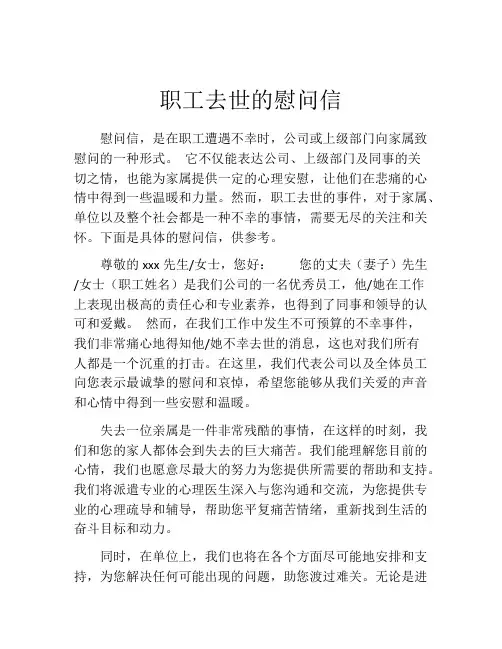 职工去世的慰问信

慰问信，是在职工遭遇不幸时，公司或上级部门向家属致慰问的一种形式。 它不仅能表达公司、上级部门及同事的关切之情，也能为家属提供一定的心理安慰，让他们在悲痛的心情中得到一些温暖和力量。然而，职工去世的事件，对于家属、单位以及整个社会都是一种不幸的事情，需要无尽的关注和关怀。下面是具体的慰问信，供参考。

尊敬的 xxx 先生/女士，您好： 您的丈夫（妻子）先生/女士（职工姓名）是我们公司的一名优秀员工，他/她在工作上表现出极高的责任心和专业素养，也得到了同事和领导的认可和爱戴。 然而，在我们工作中发生不可预算的不幸事件，我们非常痛心地得知他/她不幸去世的消息，这也对我们所有人都是一个沉重的打击。在这里，我们代表公司以及全体员工向您表示最诚挚的慰问和哀悼，希望您能够从我们关爱的声音和心情中得到一些安慰和温暖。

失去一位亲属是一件非常残酷的事情，在这样的时刻，我们和您的家人都体会到失去的巨大痛苦。我们能理解您目前的心情，我们也愿意尽最大的努力为您提供所需要的帮助和支持。我们将派遣专业的心理医生深入与您沟通和交流，为您提供专业的心理疏导和辅导，帮助您平复痛苦情绪，重新找到生活的奋斗目标和动力。

同时，在单位上，我们也将在各个方面尽可能地安排和支持，为您解决任何可能出现的问题，助您渡过难关。无论是进